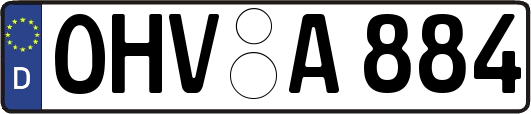 D OHV A 884